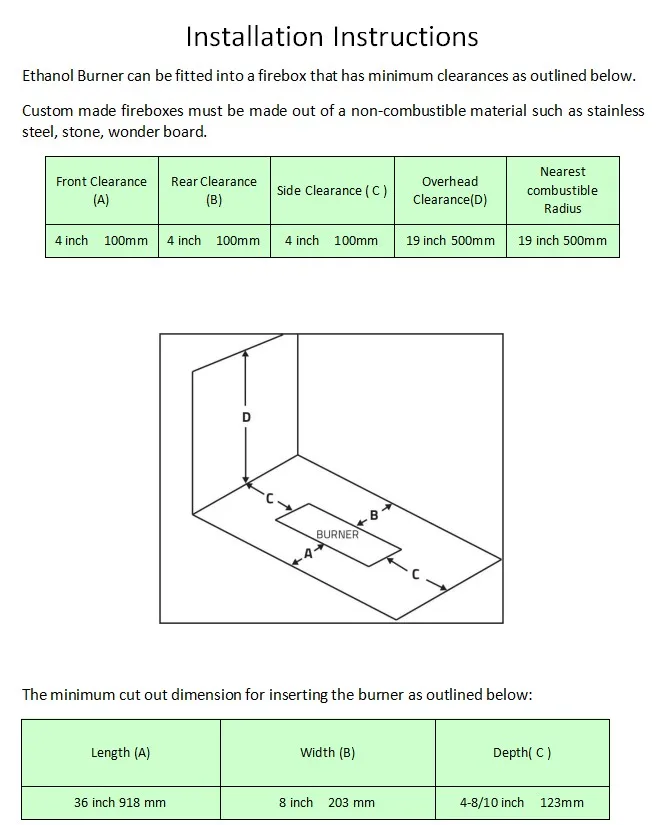 Installation Instructions

Ethanol Burner can be fitted into a firebox that has minimum clearances as outlined below.

Custom made fireboxes must be made out of a non-combustible material such as stainless steel, stone, wonder board.

| Front Clearance (A) | Rear Clearance (B) | Side Clearance ( C ) | Overhead Clearance(D) | Nearest combustible Radius |
|---|---|---|---|---|
| 4 inch 100mm | 4 inch 100mm | 4 inch 100mm | 19 inch 500mm | 19 inch 500mm |

D

C

B

BURNER

A

C

The minimum cut out dimension for inserting the burner as outlined below:

| Length (A) | Width (B) | Depth( C ) |
|---|---|---|
| 36 inch 918 mm | 8 inch 203 mm | 4-8/10 inch 123mm |